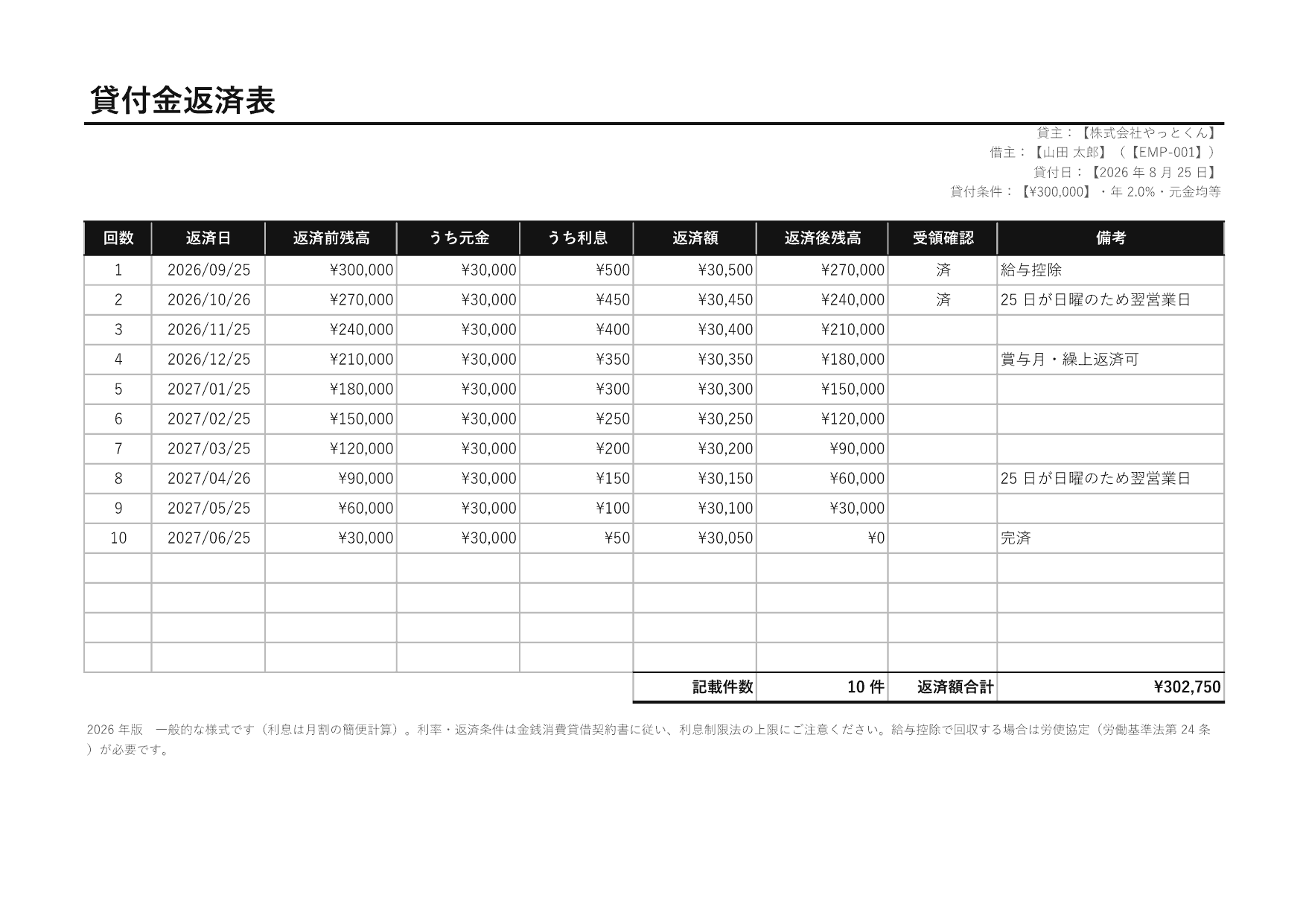 貸付金返済表

貸主：【株式会社やっとくん】
借主：【山田 太郎】（【EMP-001】）
貸付日：【2026 年 8 月 25 日】
貸付条件：【¥300,000】・年 2.0%・元金均等

| 回数 | 返済日 | 返済前残高 | うち元金 | うち利息 | 返済額 | 返済後残高 | 受領確認 | 備考 |
|---|---|---|---|---|---|---|---|---|
| 1 | 2026/09/25 | ¥300,000 | ¥30,000 | ¥500 | ¥30,500 | ¥270,000 | 済 | 給与控除 |
| 2 | 2026/10/26 | ¥270,000 | ¥30,000 | ¥450 | ¥30,450 | ¥240,000 | 済 | 25 日が日曜のため翌営業日 |
| 3 | 2026/11/25 | ¥240,000 | ¥30,000 | ¥400 | ¥30,400 | ¥210,000 | | |
| 4 | 2026/12/25 | ¥210,000 | ¥30,000 | ¥350 | ¥30,350 | ¥180,000 | | 賞与月・繰上返済可 |
| 5 | 2027/01/25 | ¥180,000 | ¥30,000 | ¥300 | ¥30,300 | ¥150,000 | | |
| 6 | 2027/02/25 | ¥150,000 | ¥30,000 | ¥250 | ¥30,250 | ¥120,000 | | |
| 7 | 2027/03/25 | ¥120,000 | ¥30,000 | ¥200 | ¥30,200 | ¥90,000 | | |
| 8 | 2027/04/26 | ¥90,000 | ¥30,000 | ¥150 | ¥30,150 | ¥60,000 | | 25 日が日曜のため翌営業日 |
| 9 | 2027/05/25 | ¥60,000 | ¥30,000 | ¥100 | ¥30,100 | ¥30,000 | | |
| 10 | 2027/06/25 | ¥30,000 | ¥30,000 | ¥50 | ¥30,050 | ¥0 | | 完済 |
| | | | | | | | | |
| | | | | | | | | |
| | | | | | | | | |
| | | | | | | | | |
| | | | | | 記載件数 | 10 件 | 返済額合計 | ¥302,750 |

2026 年版　一般的な様式です（利息は月割の簡便計算）。利率・返済条件は金銭消費貸借契約書に従い、利息制限法の上限にご注意ください。給与控除で回収する場合は労使協定（労働基準法第 24 条）が必要です。